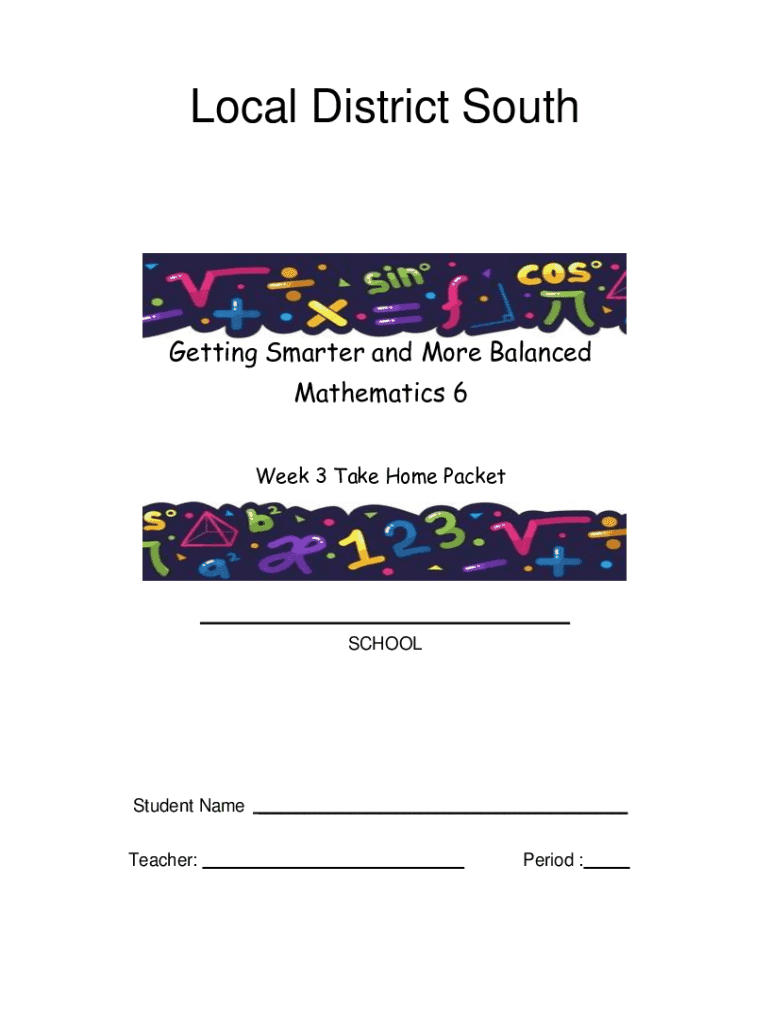 Local District South

Getting Smarter and More Balanced
Mathematics 6

Week 3 Take Home Packet

SCHOOL

Student Name

Teacher:

Period :